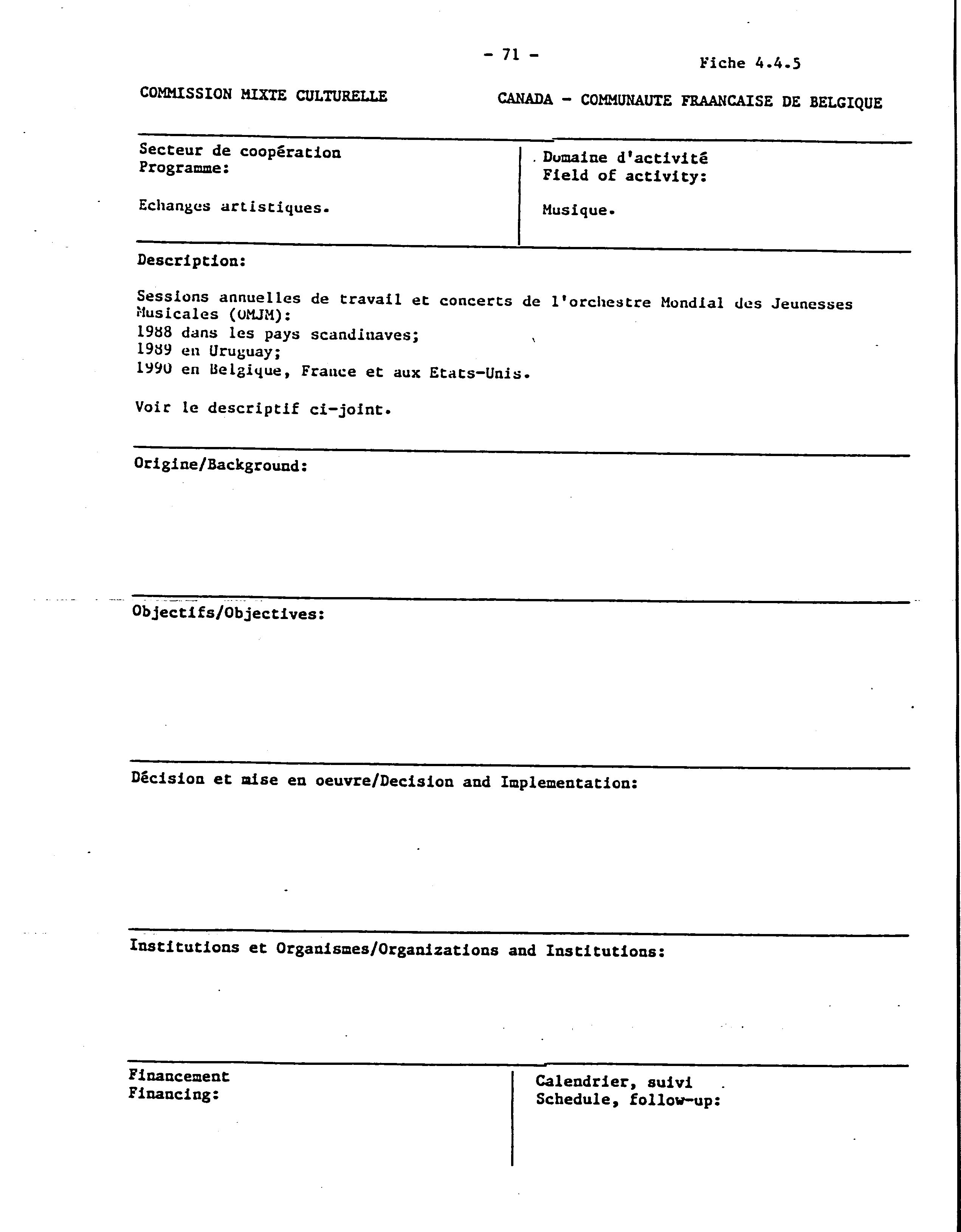 - 71 -

Fiche 4.4.5

COMMISSION MIXTE CULTURELLE

CANADA - COMMUNAUTE FRAANCAISE DE BELGIQUE

Secteur de coopération
Programme:

Echanges artistiques.

Domaine d'activité
Field of activity:

Musique.

Description:

Sessions annuelles de travail et concerts de l'orchestre Mondial des Jeunesses Musicales (OMJM):
1988 dans les pays scandinaves;
1989 en Uruguay;
1990 en Belgique, France et aux Etats-Unis.

Voir le descriptif ci-joint.

Origine/Background:

Objectifs/Objectives:

Décision et mise en oeuvre/Decision and Implementation:

Institutions et Organismes/Organizations and Institutions:

Financement
Financing:

Calendrier, suivi
Schedule, follow-up: